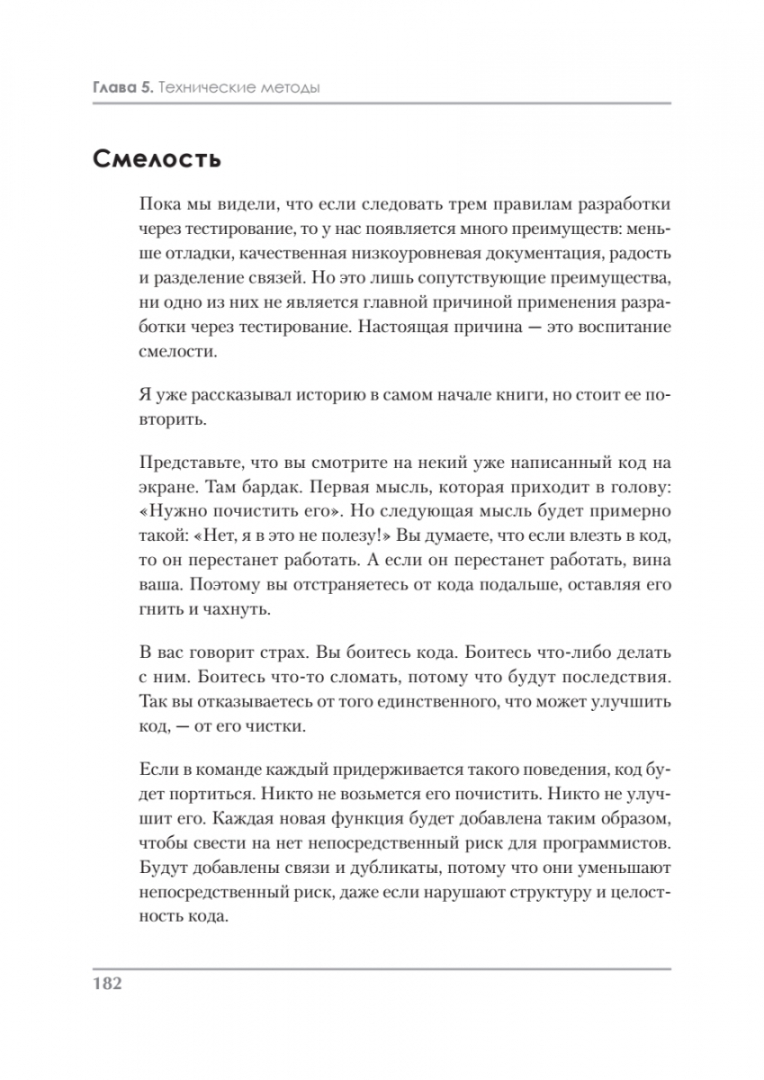 Глава 5. Технические методы

Смелость

Пока мы видели, что если следовать трем правилам разработки через тестирование, то у нас появляется много преимуществ: меньше отладки, качественная низкоуровневая документация, радость и разделение связей. Но это лишь сопутствующие преимущества, ни одно из них не является главной причиной применения разработки через тестирование. Настоящая причина — это воспитание смелости.

Я уже рассказывал историю в самом начале книги, но стоит ее повторить.

Представьте, что вы смотрите на некий уже написанный код на экране. Там бардак. Первая мысль, которая приходит в голову: «Нужно почистить его». Но следующая мысль будет примерно такой: «Нет, я в это не полезу!» Вы думаете, что если влезть в код, то он перестанет работать. А если он перестанет работать, вина ваша. Поэтому вы отстраняетесь от кода подальше, оставляя его гнить и чахнуть.

В вас говорит страх. Вы боитесь кода. Боитесь что-либо делать с ним. Боитесь что-то сломать, потому что будут последствия. Так вы отказываетесь от того единственного, что может улучшить код, — от его чистки.

Если в команде каждый придерживается такого поведения, код будет портиться. Никто не возьмется его почистить. Никто не улучшит его. Каждая новая функция будет добавлена таким образом, чтобы свести на нет непосредственный риск для программистов. Будут добавлены связи и дубликаты, потому что они уменьшают непосредственный риск, даже если нарушают структуру и целостность кода.

182